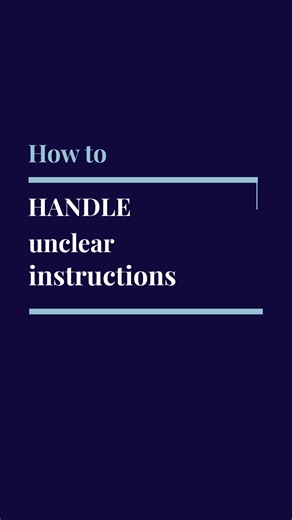 How to

HANDLE
unclear
instructions